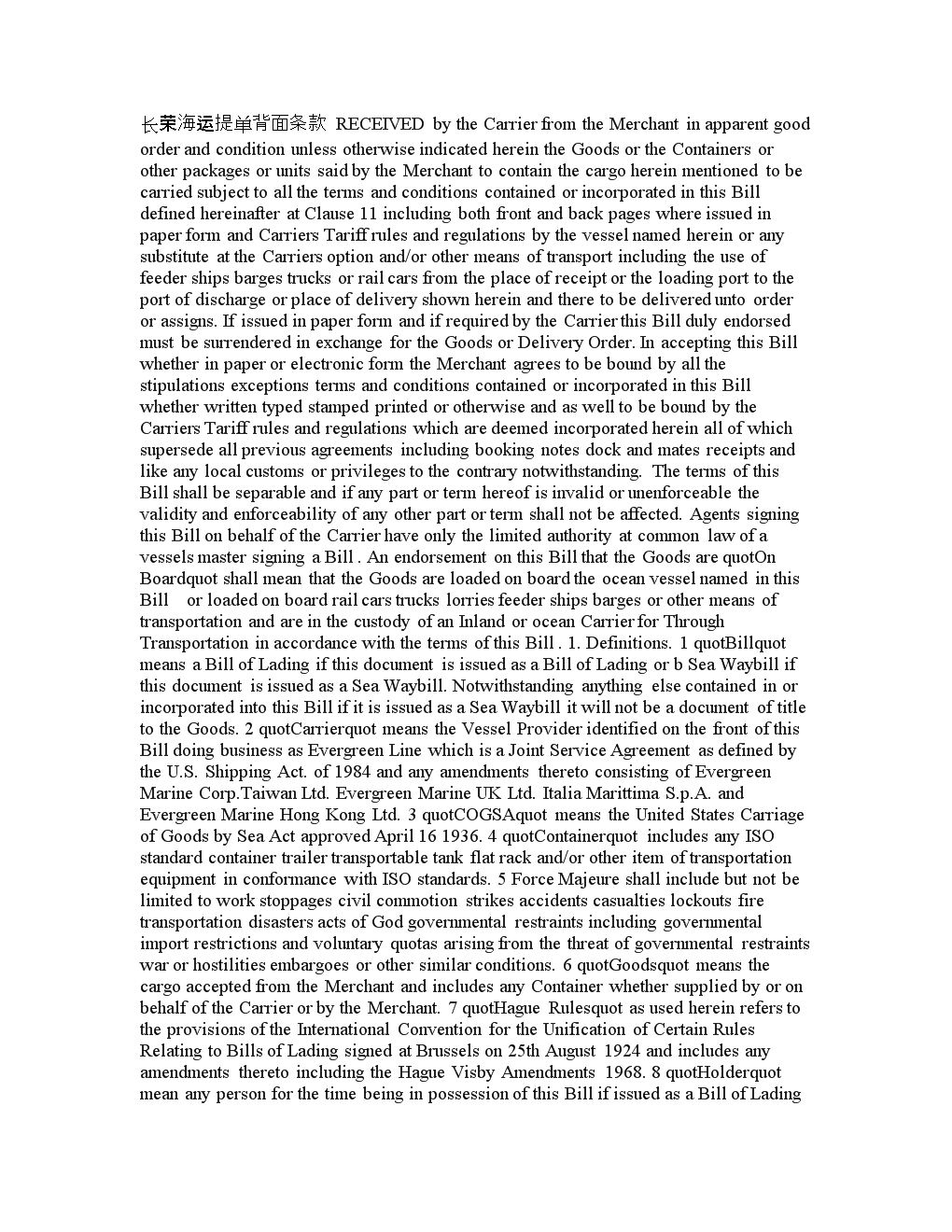 长荣海运提单背面条款 RECEIVED by the Carrier from the Merchant in apparent good order and condition unless otherwise indicated herein the Goods or the Containers or other packages or units said by the Merchant to contain the cargo herein mentioned to be carried subject to all the terms and conditions contained or incorporated in this Bill defined hereinafter at Clause 11 including both front and back pages where issued in paper form and Carriers Tariff rules and regulations by the vessel named herein or any substitute at the Carriers option and/or other means of transport including the use of feeder ships barges trucks or rail cars from the place of receipt or the loading port to the port of discharge or place of delivery shown herein and there to be delivered unto order or assigns. If issued in paper form and if required by the Carrier this Bill duly endorsed must be surrendered in exchange for the Goods or Delivery Order. In accepting this Bill whether in paper or electronic form the Merchant agrees to be bound by all the stipulations exceptions terms and conditions contained or incorporated in this Bill whether written typed stamped printed or otherwise and as well to be bound by the Carriers Tariff rules and regulations which are deemed incorporated herein all of which supersede all previous agreements including booking notes dock and mates receipts and like any local customs or privileges to the contrary notwithstanding. The terms of this Bill shall be separable and if any part or term hereof is invalid or unenforceable the validity and enforceability of any other part or term shall not be affected. Agents signing this Bill on behalf of the Carrier have only the limited authority at common law of a vessels master signing a Bill . An endorsement on this Bill that the Goods are quotOn Boardquot shall mean that the Goods are loaded on board the ocean vessel named in this Bill or loaded on board rail cars trucks lorries feeder ships barges or other means of transportation and are in the custody of an Inland or ocean Carrier for Through Transportation in accordance with the terms of this Bill . 1. Definitions. 1 quotBillquot means a Bill of Lading if this document is issued as a Bill of Lading or b Sea Waybill if this document is issued as a Sea Waybill. Notwithstanding anything else contained in or incorporated into this Bill if it is issued as a Sea Waybill it will not be a document of title to the Goods. 2 quotCarrierquot means the Vessel Provider identified on the front of this Bill doing business as Evergreen Line which is a Joint Service Agreement as defined by the U.S. Shipping Act. of 1984 and any amendments thereto consisting of Evergreen Marine Corp.Taiwan Ltd. Evergreen Marine UK Ltd. Italia Marittima S.p.A. and Evergreen Marine Hong Kong Ltd. 3 quotCOGSAquot means the United States Carriage of Goods by Sea Act approved April 16 1936. 4 quotContainerquot includes any ISO standard container trailer transportable tank flat rack and/or other item of transportation equipment in conformance with ISO standards. 5 Force Majeure shall include but not be limited to work stoppages civil commotion strikes accidents casualties lockouts fire transportation disasters acts of God governmental restraints including governmental import restrictions and voluntary quotas arising from the threat of governmental restraints war or hostilities embargoes or other similar conditions. 6 quotGoodsquot means the cargo accepted from the Merchant and includes any Container whether supplied by or on behalf of the Carrier or by the Merchant. 7 quotHague Rulesquot as used herein refers to the provisions of the International Convention for the Unification of Certain Rules Relating to Bills of Lading signed at Brussels on 25th August 1924 and includes any amendments thereto including the Hague Visby Amendments 1968. 8 quotHolderquot mean any person for the time being in possession of this Bill if issued as a Bill of Lading